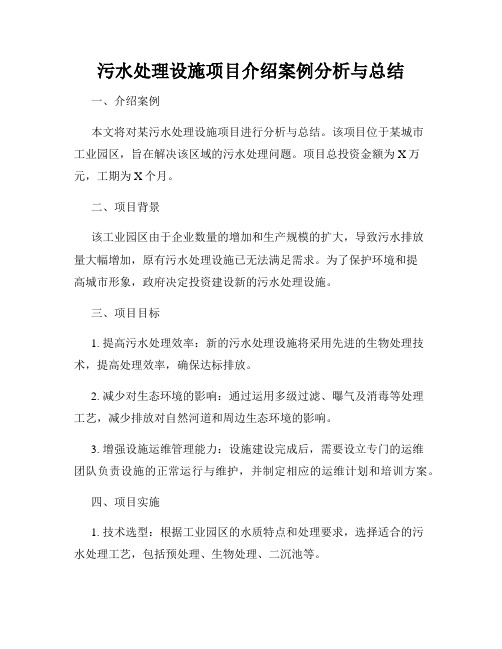 污水处理设施项目介绍案例分析与总结

一、介绍案例

本文将对某污水处理设施项目进行分析与总结。该项目位于某城市工业园区，旨在解决该区域的污水处理问题。项目总投资金额为X万元，工期为X个月。

二、项目背景

该工业园区由于企业数量的增加和生产规模的扩大，导致污水排放量大幅增加，原有污水处理设施已无法满足需求。为了保护环境和提高城市形象，政府决定投资建设新的污水处理设施。

三、项目目标

1. 提高污水处理效率：新的污水处理设施将采用先进的生物处理技术，提高处理效率，确保达标排放。

2. 减少对生态环境的影响：通过运用多级过滤、曝气及消毒等处理工艺，减少排放对自然河道和周边生态环境的影响。

3. 增强设施运维管理能力：设施建设完成后，需要设立专门的运维团队负责设施的正常运行与维护，并制定相应的运维计划和培训方案。

四、项目实施

1. 技术选型：根据工业园区的水质特点和处理要求，选择适合的污水处理工艺，包括预处理、生物处理、二沉池等。